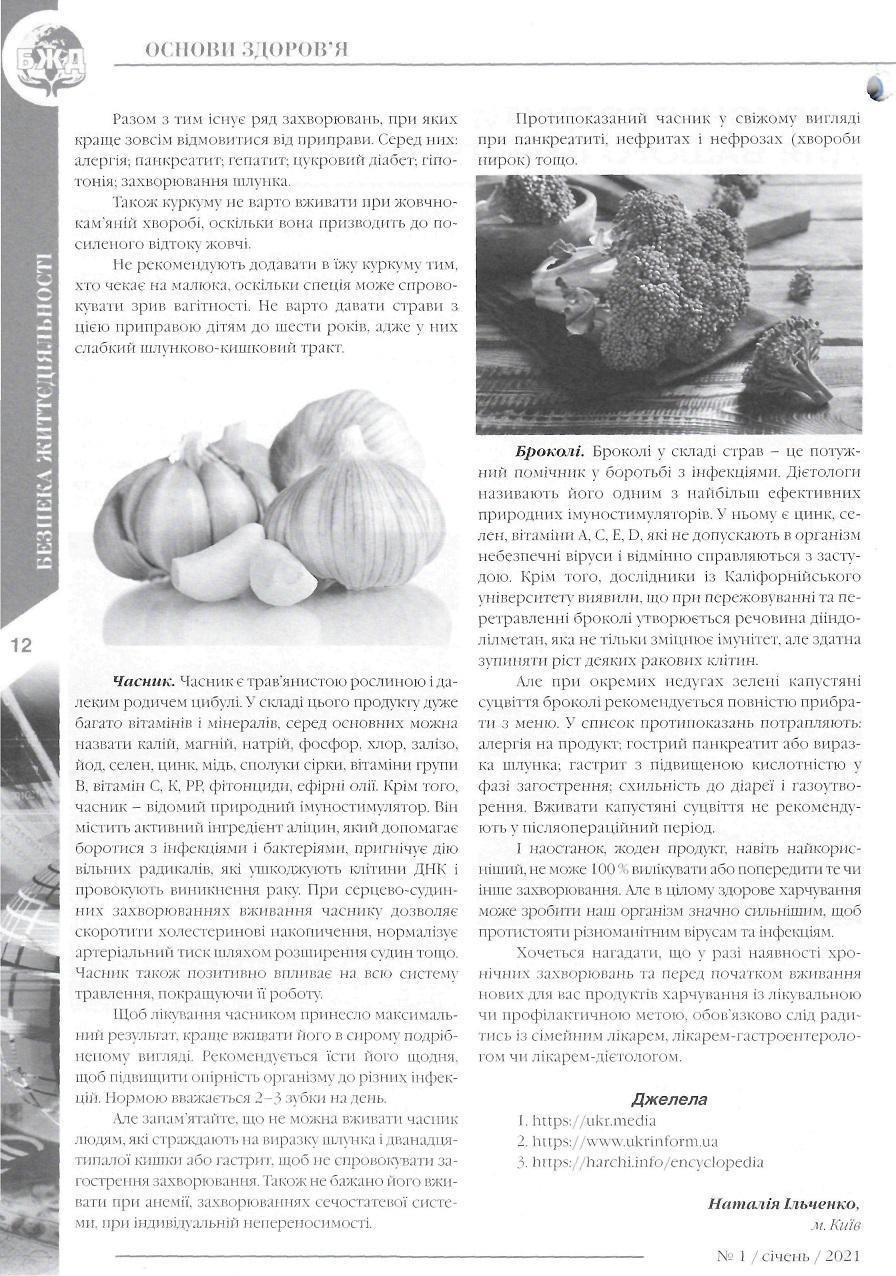 БЖД

ОСНОВИ ЗДОРОВ'Я

БЕЗПЕКА ЖИТТЄДІЯЛЬНОСТІ

12

Разом з тим існує ряд захворювань, при яких краще зовсім відмовитися від приправи. Серед них: алергія; панкреатит; гепатит; цукровий діабет; гіпотонія; захворювання шлунка.

Також куркуму не варто вживати при жовчнокам'яній хворобі, оскільки вона призводить до посиленого відтоку жовчі.

Не рекомендують додавати в їжу куркуму тим, хто чекає на малюка, оскільки спеція може спровокувати зрив вагітності. Не варто давати страви з цією приправою дітям до шести років, адже у них слабкий шлунково-кишковий тракт.

Часник. Часник є трав'янистою рослиною і далеким родичем цибулі. У складі цього продукту дуже багато вітамінів і мінералів, серед основних можна назвати калій, магній, натрій, фосфор, хлор, залізо, йод, селен, цинк, мідь, сполуки сірки, вітаміни групи В, вітамін С, К, РР, фітонциди, ефірні олії. Крім того, часник – відомий природний імуностимулятор. Він містить активний інгредієнт аліцин, який допомагає боротися з інфекціями і бактеріями, пригнічує дію вільних радикалів, які ушкоджують клітини ДНК і провокують виникнення раку. При серцево-судинних захворюваннях вживання часнику дозволяє скоротити холестеринові накопичення, нормалізує артеріальний тиск шляхом розширення судин тощо. Часник також позитивно впливає на всю систему травлення, покращуючи її роботу.

Щоб лікування часником принесло максимальний результат, краще вживати його в сирому подрібненому вигляді. Рекомендується їсти його щодня, щоб підвищити опірність організму до різних інфекцій. Нормою вважається 2–3 зубки на день.

Але запам'ятайте, що не можна вживати часник людям, які страждають на виразку шлунка і дванадцятипалої кишки або гастрит, щоб не спровокувати загострення захворювання. Також не бажано його вживати при анемії, захворюваннях сечостатевої системи, при індивідуальній непереносимості.

Протипоказаний часник у свіжому вигляді при панкреатиті, нефритах і нефрозах (хвороби нирок) тощо.

Броколі. Броколі у складі страв – це потужний помічник у боротьбі з інфекціями. Дієтологи називають його одним з найбільш ефективних природних імуностимуляторів. У ньому є цинк, селен, вітаміни А, С, Е, D, які не допускають в організм небезпечні віруси і відмінно справляються з застудою. Крім того, дослідники із Каліфорнійського університету виявили, що при пережовуванні та перетравленні броколі утворюється речовина дііндолілметан, яка не тільки зміцнює імунітет, але здатна зупиняти ріст деяких ракових клітин.

Але при окремих недугах зелені капустяні суцвіття броколі рекомендується повністю прибрати з меню. У список протипоказань потрапляють: алергія на продукт; гострий панкреатит або виразка шлунка; гастрит з підвищеною кислотністю у фазі загострення; схильність до діареї і газоутворення. Вживати капустяні суцвіття не рекомендують у післяопераційний період.

І наостанок, жоден продукт, навіть найкорисніший, не може 100 % вилікувати або попередити те чи інше захворювання. Але в цілому здорове харчування може зробити наш організм значно сильнішим, щоб протистояти різноманітним вірусам та інфекціям.

Хочеться нагадати, що у разі наявності хронічних захворювань та перед початком вживання нових для вас продуктів харчування із лікувальною чи профілактичною метою, обов'язково слід радитись із сімейним лікарем, лікарем-гастроентерологом чи лікарем-дієтологом.

Джелела
1. https://ukr.media
2. https://www.ukrinform.ua
3. https://harchi.info/encyclopedia

Наталія Ільченко,
м. Київ

№ 1 / січень / 2021